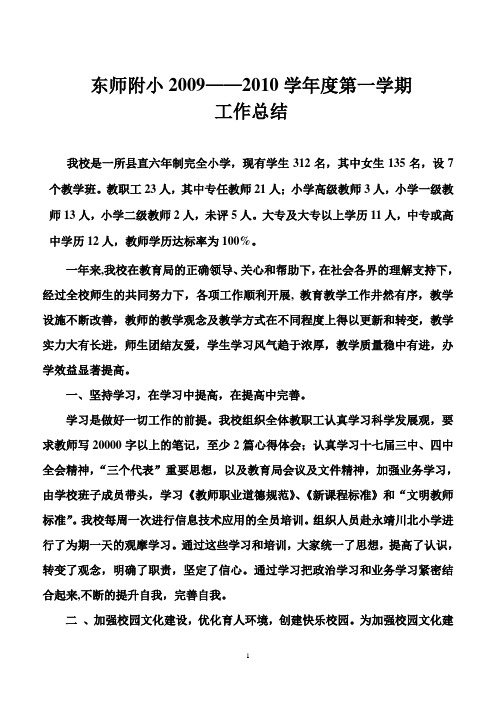 东师附小 2009——2010 学年度第一学期
工作总结

我校是一所县直六年制完全小学，现有学生 312 名，其中女生 135 名，设 7 个教学班。教职工 23 人，其中专任教师 21 人；小学高级教师 3 人，小学一级教师 13 人，小学二级教师 2 人，未评 5 人。大专及大专以上学历 11 人，中专或高中学历 12 人，教师学历达标率为 100%。

一年来,我校在教育局的正确领导、关心和帮助下，在社会各界的理解支持下，经过全校师生的共同努力下，各项工作顺利开展，教育教学工作井然有序，教学设施不断改善，教师的教学观念及教学方式在不同程度上得以更新和转变，教学实力大有长进，师生团结友爱，学生学习风气趋于浓厚，教学质量稳中有进，办学效益显著提高。

一、坚持学习，在学习中提高，在提高中完善。

学习是做好一切工作的前提。我校组织全体教职工认真学习科学发展观，要求教师写 20000 字以上的笔记，至少 2 篇心得体会；认真学习十七届三中、四中全会精神，“三个代表”重要思想，以及教育局会议及文件精神，加强业务学习，由学校班子成员带头，学习《教师职业道德规范》、《新课程标准》和“文明教师标准”。我校每周一次进行信息技术应用的全员培训。组织人员赴永靖川北小学进行了为期一天的观摩学习。通过这些学习和培训，大家统一了思想，提高了认识，转变了观念，明确了职责，坚定了信心。通过学习把政治学习和业务学习紧密结合起来,不断的提升自我，完善自我。

二 、加强校园文化建设，优化育人环境，创建快乐校园。为加强校园文化建

1